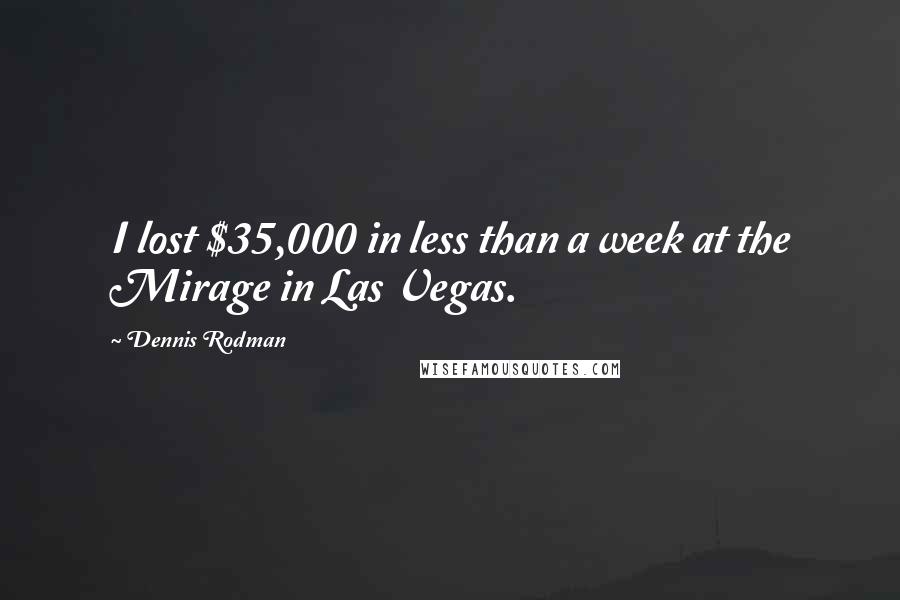 I lost \$35,000 in less than a week at the Mirage in Las Vegas.

~ Dennis Rodman

WISEFAMOUSQUOTES.COM